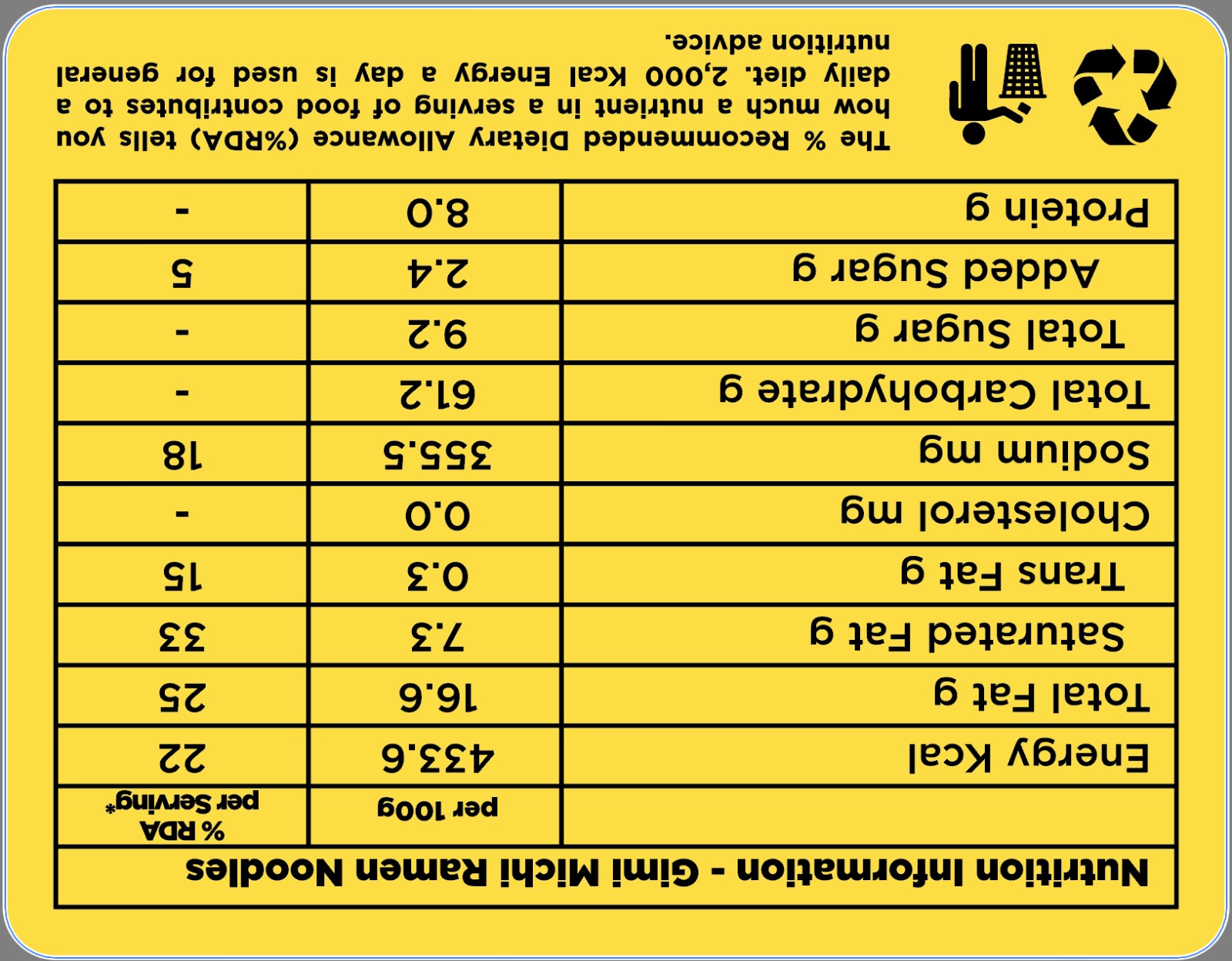 Nutrition Information - Gimi Michi Ramen Noodles

| | per 100g | % RDA per Serving* |
|---|---|---|
| Energy Kcal | 433.6 | 22 |
| Total Fat g | 16.6 | 25 |
| Saturated Fat g | 7.3 | 33 |
| Trans Fat g | 0.3 | 15 |
| Cholesterol mg | 0.0 | - |
| Sodium mg | 355.5 | 18 |
| Total Carbohydrate g | 61.2 | - |
| Total Sugar g | 9.2 | - |
| Added Sugar g | 2.4 | 5 |
| Protein g | 8.0 | - |

The % Recommended Dietary Allowance (%RDA) tells you how much a nutrient in a serving of food contributes to a daily diet. 2,000 Kcal Energy a day is used for general nutrition advice.